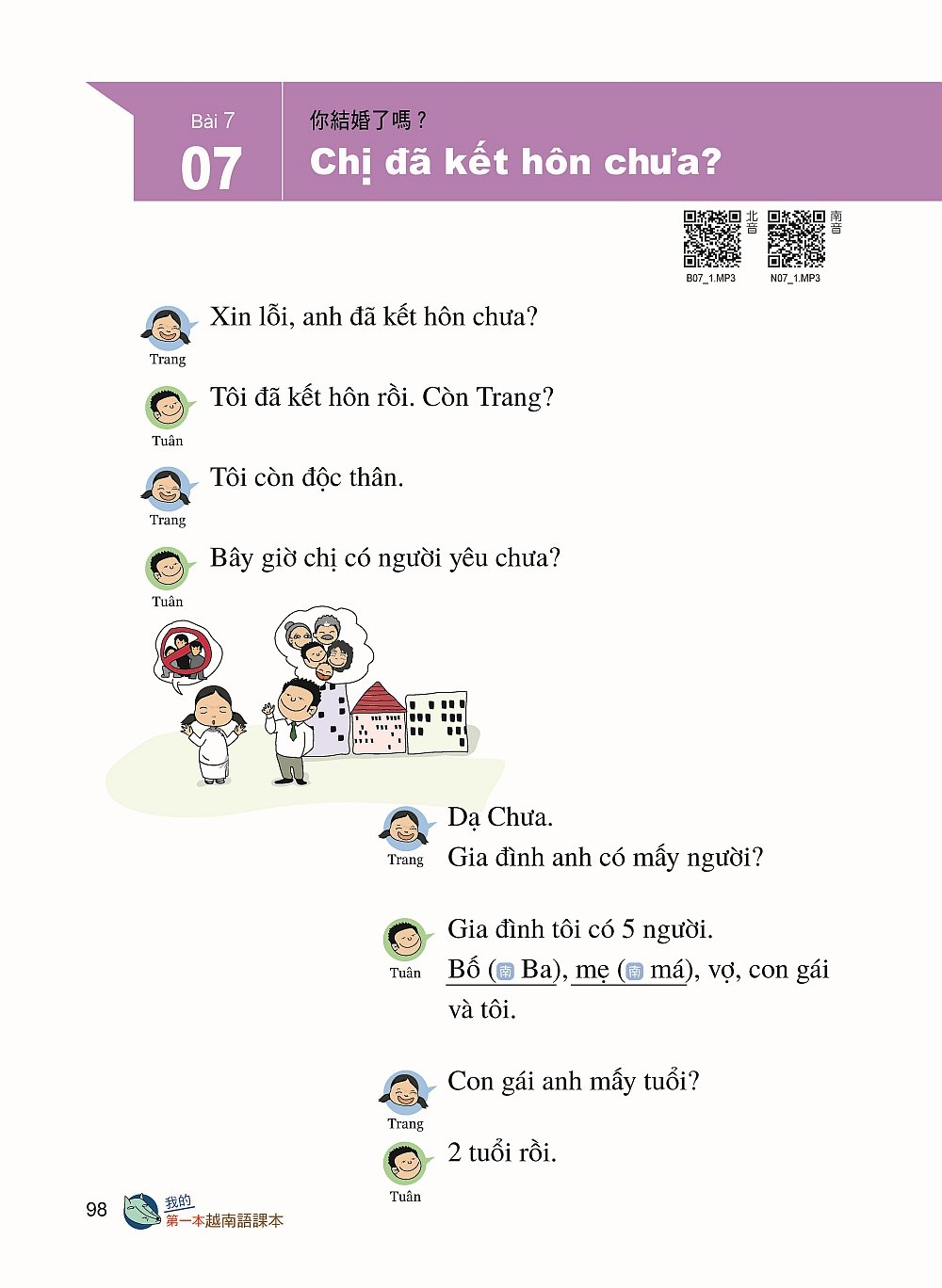 Bài 7
07
你結婚了嗎？
Chị đã kết hôn chưa?

北音
B07_1.MP3
南音
N07_1.MP3

Trang
Xin lỗi, anh đã kết hôn chưa?

Tuân
Tôi đã kết hôn rồi. Còn Trang?

Trang
Tôi còn độc thân.

Tuân
Bây giờ chị có người yêu chưa?

Trang
Dạ Chưa.
Gia đình anh có mấy người?

Tuân
Gia đình tôi có 5 người.
Bố (南 Ba), mẹ (南 má), vợ, con gái và tôi.

Trang
Con gái anh mấy tuổi?

Tuân
2 tuổi rồi.

98 我的 第一本越南語課本